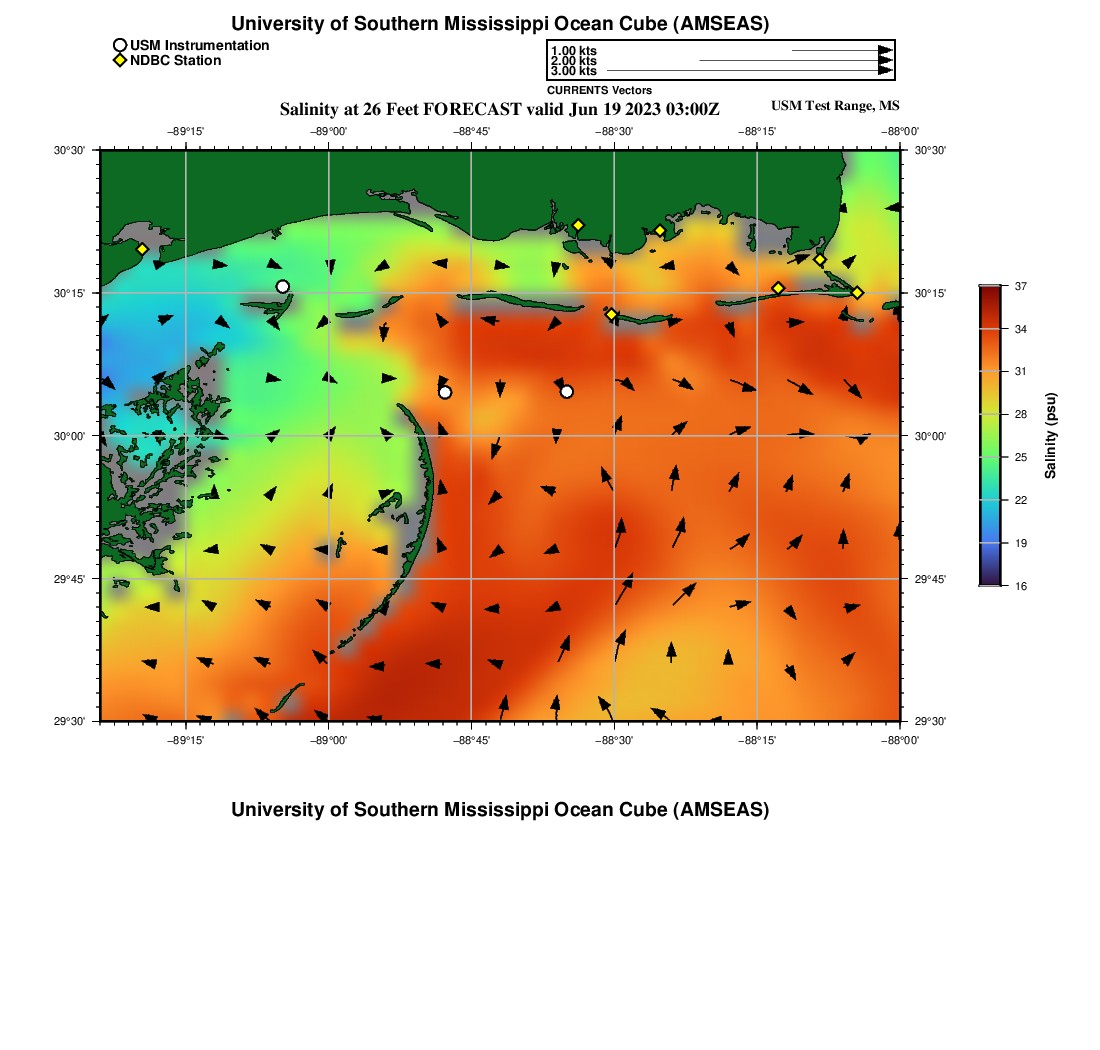 University of Southern Mississippi Ocean Cube (AMSEAS)

USM Instrumentation
NDBC Station

1.00 kts
2.00 kts
3.00 kts
CURRENTS Vectors

Salinity at 26 Feet FORECAST valid Jun 19 2023 03:00Z

USM Test Range, MS

−89°15' −89°00' −88°45' −88°30' −88°15' −88°00'

30°30' 30°15' 30°00' 29°45' 29°30'

30°30' 30°15' 30°00' 29°45' 29°30'

−89°15' −89°00' −88°45' −88°30' −88°15' −88°00'

37
34
31
28
25
22
19
16
Salinity (psu)

University of Southern Mississippi Ocean Cube (AMSEAS)